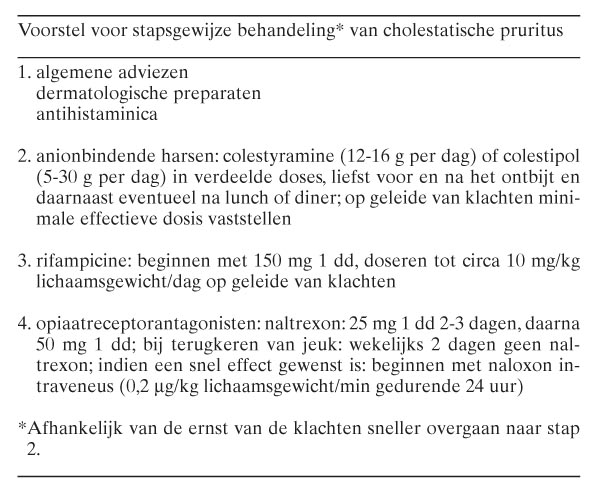 Voorstel voor stapsgewijze behandeling* van cholestatische pruritus

1. algemene adviezen
dermatologische preparaten
antihistaminica

2. anionbindende harsen: colestyramine (12-16 g per dag) of colestipol (5-30 g per dag) in verdeelde doses, liefst voor en na het ontbijt en daarnaast eventueel na lunch of diner; op geleide van klachten minimale effectieve dosis vaststellen

3. rifampicine: beginnen met 150 mg 1 dd, doseren tot circa 10 mg/kg lichaamsgewicht/dag op geleide van klachten

4. opiaatreceptorantagonisten: naltrexon: 25 mg 1 dd 2-3 dagen, daarna 50 mg 1 dd; bij terugkeren van jeuk: wekelijks 2 dagen geen naltrexon; indien een snel effect gewenst is: beginnen met naloxon intraveneus (0,2 μg/kg lichaamsgewicht/min gedurende 24 uur)

*Afhankelijk van de ernst van de klachten sneller overgaan naar stap 2.